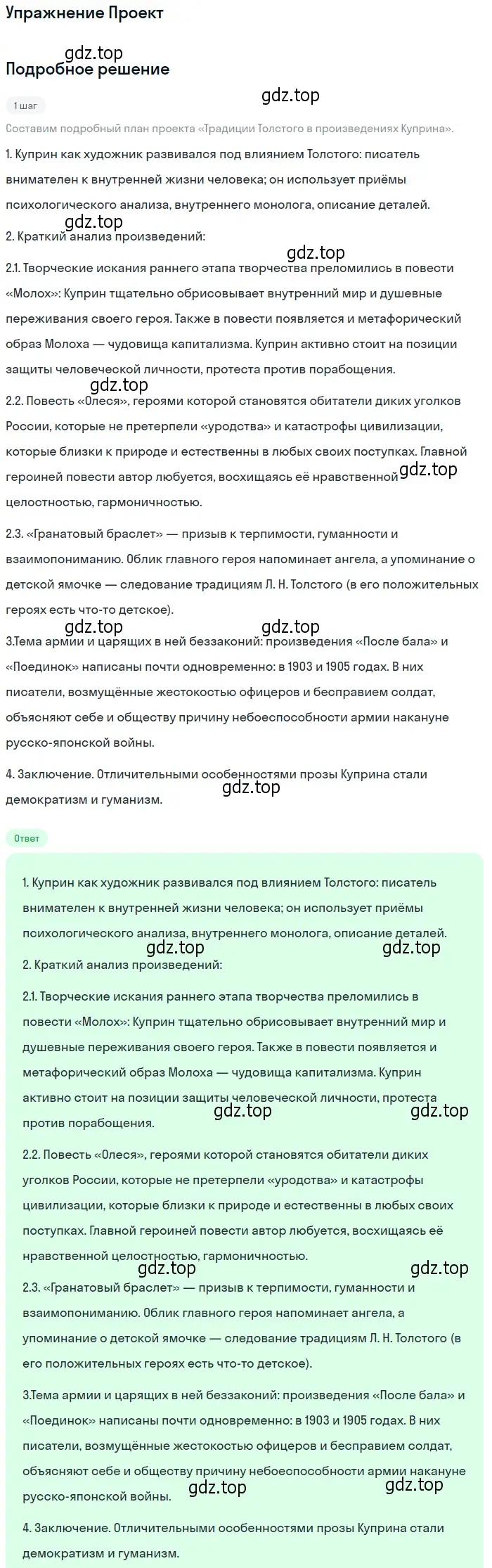 Упражнение Проект

gdz.top

Подробное решение

gdz.top

1 шаг

Составим подробный план проекта «Традиции Толстого в произведениях Куприна».

1. Куприн как художник развивался под влиянием Толстого: писатель внимателен к внутренней жизни человека; он использует приёмы психологического анализа, внутреннего монолога, описание деталей.

gdz.top

2. Краткий анализ произведений:

gdz.top

2.1. Творческие искания раннего этапа творчества преломились в повести «Молох»: Куприн тщательно обрисовывает внутренний мир и душевные переживания своего героя. Также в повести появляется и метафорический образ Молоха — чудовища капитализма. Куприн активно стоит на позиции защиты человеческой личности, протеста против порабощения.

gdz.top

2.2. Повесть «Олеся», героями которой становятся обитатели диких уголков России, которые не претерпели «уродства» и катастрофы цивилизации, которые близки к природе и естественны в любых своих поступках. Главной героиней повести автор любуется, восхищаясь её нравственной целостностью, гармоничностью.

gdz.top

2.3. «Гранатовый браслет» — призыв к терпимости, гуманности и взаимопониманию. Облик главного героя напоминает ангела, а упоминание о детской ямочке — следование традициям Л. Н. Толстого (в его положительных героях есть что-то детское).

gdz.top gdz.top

3.Тема армии и царящих в ней беззаконий: произведения «После бала» и «Поединок» написаны почти одновременно: в 1903 и 1905 годах. В них писатели, возмущённые жестокостью офицеров и бесправием солдат, объясняют себе и обществу причину небоеспособности армии накануне русско-японской войны.

4. Заключение. Отличительными особенностями прозы Куприна стали демократизм и гуманизм.

gdz.top

Ответ

1. Куприн как художник развивался под влиянием Толстого: писатель внимателен к внутренней жизни человека; он использует приёмы психологического анализа, внутреннего монолога, описание деталей.

gdz.top gdz.top

2. Краткий анализ произведений:

2.1. Творческие искания раннего этапа творчества преломились в повести «Молох»: Куприн тщательно обрисовывает внутренний мир и душевные переживания своего героя. Также в повести появляется и метафорический образ Молоха — чудовища капитализма. Куприн активно стоит на позиции защиты человеческой личности, протеста против порабощения.

gdz.top gdz.top

2.2. Повесть «Олеся», героями которой становятся обитатели диких уголков России, которые не претерпели «уродства» и катастрофы цивилизации, которые близки к природе и естественны в любых своих поступках. Главной героиней повести автор любуется, восхищаясь её нравственной целостностью, гармоничностью.

gdz.top gdz.top

2.3. «Гранатовый браслет» — призыв к терпимости, гуманности и взаимопониманию. Облик главного героя напоминает ангела, а упоминание о детской ямочке — следование традициям Л. Н. Толстого (в его положительных героях есть что-то детское).

3.Тема армии и царящих в ней беззаконий: произведения «После бала» и «Поединок» написаны почти одновременно: в 1903 и 1905 годах. В них писатели, возмущённые жестокостью офицеров и бесправием солдат, объясняют себе и обществу причину небоеспособности армии накануне русско-японской войны.

gdz.top gdz.top

4. Заключение. Отличительными особенностями прозы Куприна стали демократизм и гуманизм.